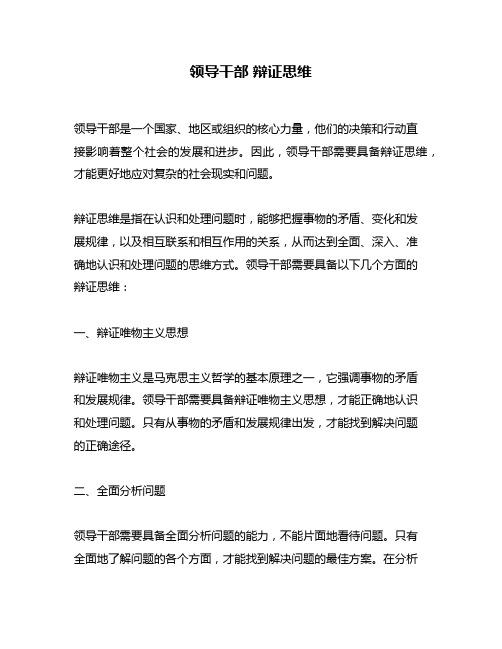 领导干部 辩证思维

领导干部是一个国家、地区或组织的核心力量，他们的决策和行动直接影响着整个社会的发展和进步。因此，领导干部需要具备辩证思维，才能更好地应对复杂的社会现实和问题。

辩证思维是指在认识和处理问题时，能够把握事物的矛盾、变化和发展规律，以及相互联系和相互作用的关系，从而达到全面、深入、准确地认识和处理问题的思维方式。领导干部需要具备以下几个方面的辩证思维：

一、辩证唯物主义思想

辩证唯物主义是马克思主义哲学的基本原理之一，它强调事物的矛盾和发展规律。领导干部需要具备辩证唯物主义思想，才能正确地认识和处理问题。只有从事物的矛盾和发展规律出发，才能找到解决问题的正确途径。

二、全面分析问题

领导干部需要具备全面分析问题的能力，不能片面地看待问题。只有全面地了解问题的各个方面，才能找到解决问题的最佳方案。在分析